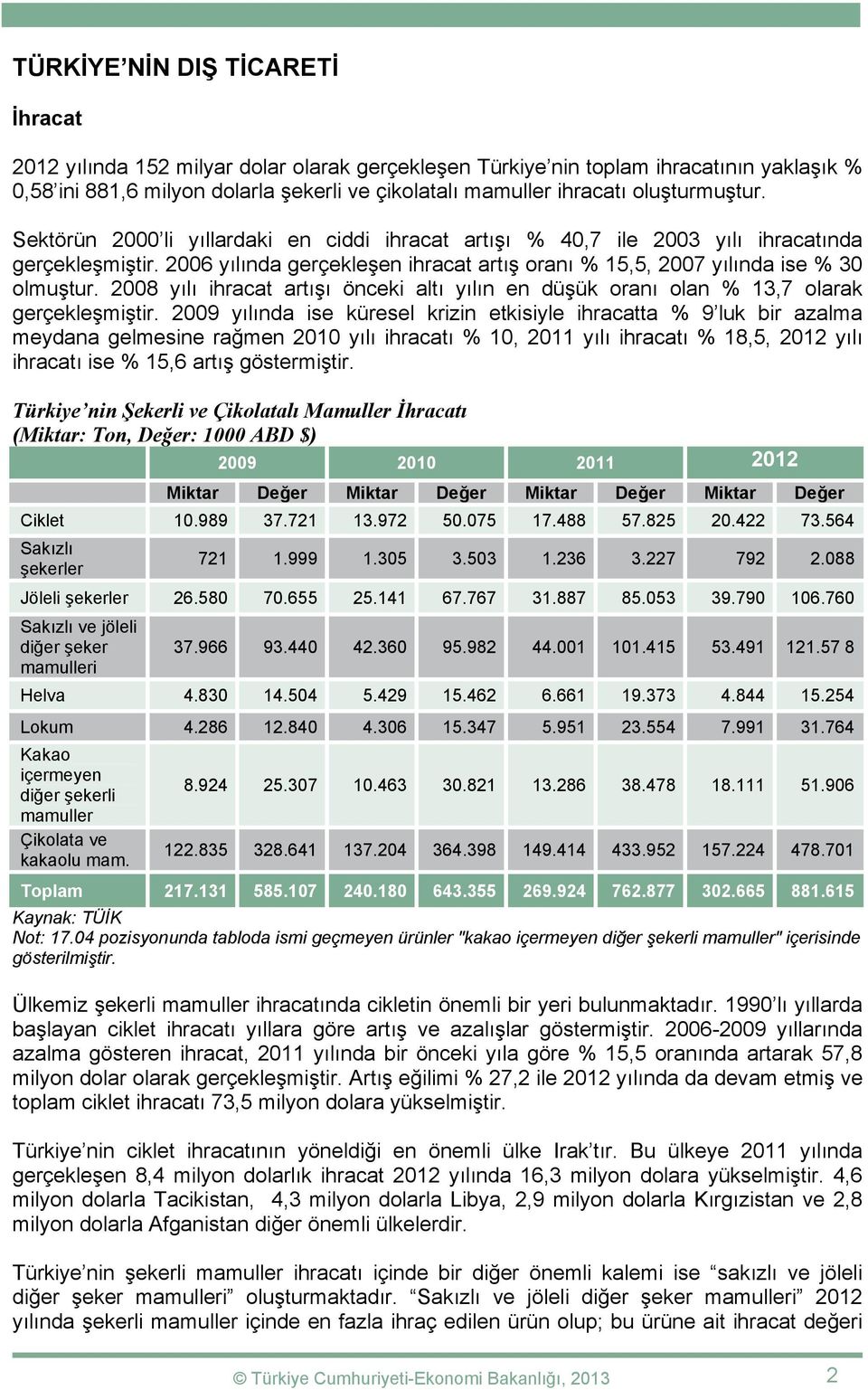 TÜRKİYE'NİN DIŞ TİCARETİ

İhracat

2012 yılında 152 milyar dolar olarak gerçekleşen Türkiye'nin toplam ihracatının yaklaşık % 0,58'ini 881,6 milyon dolarla şekerli ve çikolatalı mamuller ihracatı oluşturmuştur.

Sektörün 2000'li yıllardaki en ciddi ihracat artışı % 40,7 ile 2003 yılı ihracatında gerçekleşmiştir. 2006 yılında gerçekleşen ihracat artış oranı % 15,5, 2007 yılında ise % 30 olmuştur. 2008 yılı ihracat artışı önceki altı yılın en düşük oranı olan % 13,7 olarak gerçekleşmiştir. 2009 yılında ise küresel krizin etkisiyle ihracatta % 9'luk bir azalma meydana gelmesine rağmen 2010 yılı ihracatı % 10, 2011 yılı ihracatı % 18,5, 2012 yılı ihracatı ise % 15,6 artış göstermiştir.

Türkiye'nin Şekerli ve Çikolatalı Mamuller İhracatı
(Miktar: Ton, Değer: 1000 ABD $)

| | 2009 | | 2010 | | 2011 | | 2012 | |
|---|---|---|---|---|---|---|---|---|
| | Miktar | Değer | Miktar | Değer | Miktar | Değer | Miktar | Değer |
| Ciklet | 10.989 | 37.721 | 13.972 | 50.075 | 17.488 | 57.825 | 20.422 | 73.564 |
| Sakızlı şekerler | 721 | 1.999 | 1.305 | 3.503 | 1.236 | 3.227 | 792 | 2.088 |
| Jöleli şekerler | 26.580 | 70.655 | 25.141 | 67.767 | 31.887 | 85.053 | 39.790 | 106.760 |
| Sakızlı ve jöleli diğer şeker mamulleri | 37.966 | 93.440 | 42.360 | 95.982 | 44.001 | 101.415 | 53.491 | 121.57 8 |
| Helva | 4.830 | 14.504 | 5.429 | 15.462 | 6.661 | 19.373 | 4.844 | 15.254 |
| Lokum | 4.286 | 12.840 | 4.306 | 15.347 | 5.951 | 23.554 | 7.991 | 31.764 |
| Kakao içermeyen diğer şekerli mamuller | 8.924 | 25.307 | 10.463 | 30.821 | 13.286 | 38.478 | 18.111 | 51.906 |
| Çikolata ve kakaolu mam. | 122.835 | 328.641 | 137.204 | 364.398 | 149.414 | 433.952 | 157.224 | 478.701 |
| Toplam | 217.131 | 585.107 | 240.180 | 643.355 | 269.924 | 762.877 | 302.665 | 881.615 |

Kaynak: TÜİK
Not: 17.04 pozisyonunda tabloda ismi geçmeyen ürünler "kakao içermeyen diğer şekerli mamuller" içerisinde gösterilmiştir.

Ülkemiz şekerli mamuller ihracatında cikletin önemli bir yeri bulunmaktadır. 1990'lı yıllarda başlayan ciklet ihracatı yıllara göre artış ve azalışlar göstermiştir. 2006-2009 yıllarında azalma gösteren ihracat, 2011 yılında bir önceki yıla göre % 15,5 oranında artarak 57,8 milyon dolar olarak gerçekleşmiştir. Artış eğilimi % 27,2 ile 2012 yılında da devam etmiş ve toplam ciklet ihracatı 73,5 milyon dolara yükselmiştir.

Türkiye'nin ciklet ihracatının yöneldiği en önemli ülke Irak'tır. Bu ülkeye 2011 yılında gerçekleşen 8,4 milyon dolarlık ihracat 2012 yılında 16,3 milyon dolara yükselmiştir. 4,6 milyon dolarla Tacikistan, 4,3 milyon dolarla Libya, 2,9 milyon dolarla Kırgızistan ve 2,8 milyon dolarla Afganistan diğer önemli ülkelerdir.

Türkiye'nin şekerli mamuller ihracatı içinde bir diğer önemli kalemi ise "sakızlı ve jöleli diğer şeker mamulleri" oluşturmaktadır. "Sakızlı ve jöleli diğer şeker mamulleri" 2012 yılında şekerli mamuller içinde en fazla ihraç edilen ürün olup; bu ürüne ait ihracat değeri

© Türkiye Cumhuriyeti-Ekonomi Bakanlığı, 2013
2